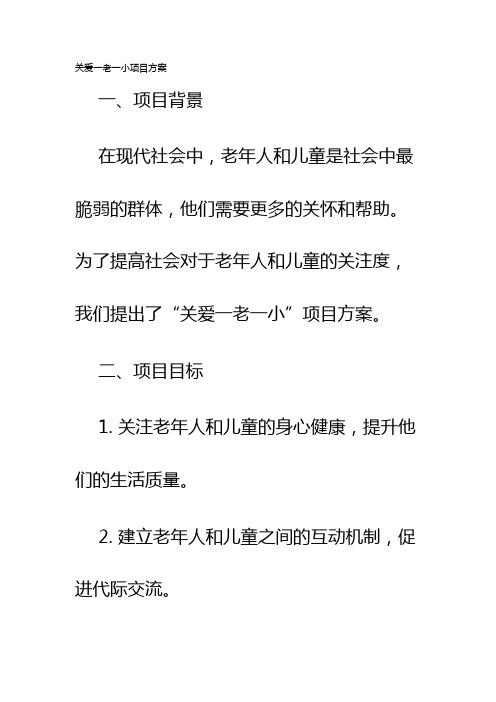 关爱一老一小项目方案

一、项目背景

在现代社会中，老年人和儿童是社会中最脆弱的群体，他们需要更多的关怀和帮助。为了提高社会对于老年人和儿童的关注度，我们提出了“关爱一老一小”项目方案。

二、项目目标

1. 关注老年人和儿童的身心健康，提升他们的生活质量。

2. 建立老年人和儿童之间的互动机制，促进代际交流。